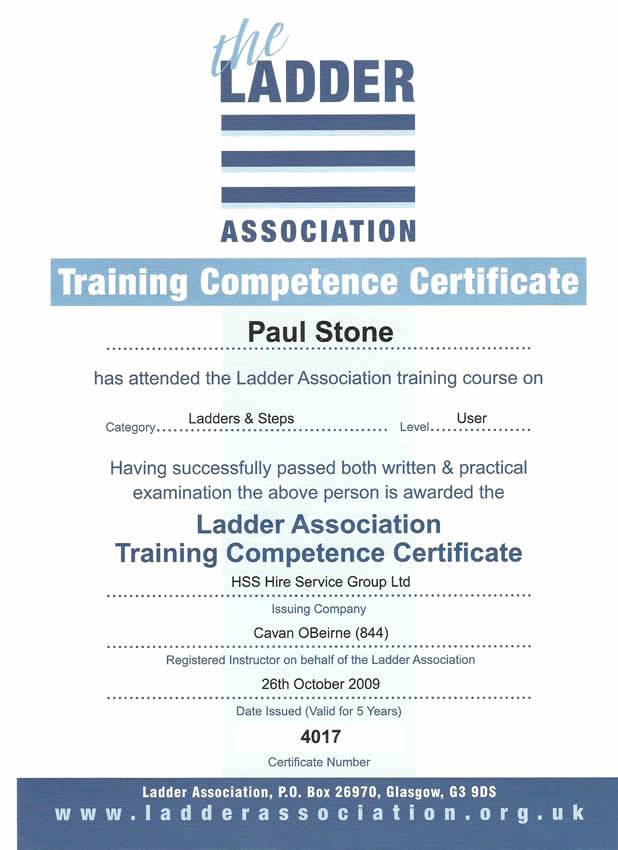 the LADDER ASSOCIATION

Training Competence Certificate

Paul Stone

has attended the Ladder Association training course on

Category Ladders & Steps Level User

Having successfully passed both written & practical examination the above person is awarded the

Ladder Association Training Competence Certificate

HSS Hire Service Group Ltd
Issuing Company

Cavan OBeirne (844)
Registered Instructor on behalf of the Ladder Association

26th October 2009
Date Issued (Valid for 5 Years)

4017
Certificate Number

Ladder Association, P.O. Box 26970, Glasgow, G3 9DS
www.ladderassociation.org.uk